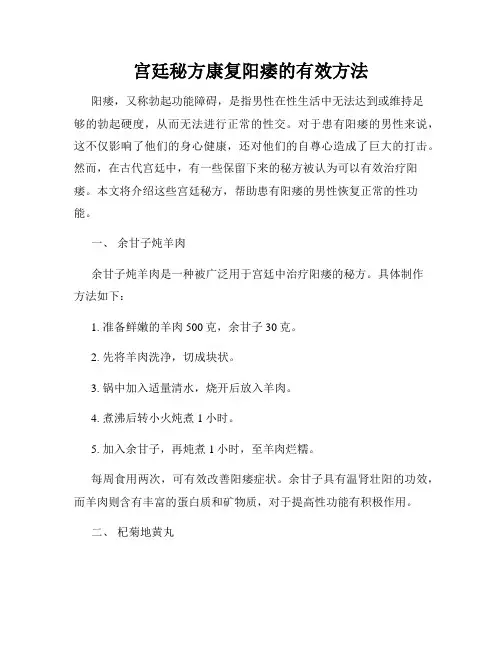 宫廷秘方康复阳痿的有效方法

阳痿，又称勃起功能障碍，是指男性在性生活中无法达到或维持足够的勃起硬度，从而无法进行正常的性交。对于患有阳痿的男性来说，这不仅影响了他们的身心健康，还对他们的自尊心造成了巨大的打击。然而，在古代宫廷中，有一些保留下来的秘方被认为可以有效治疗阳痿。本文将介绍这些宫廷秘方，帮助患有阳痿的男性恢复正常的性功能。

一、 余甘子炖羊肉

余甘子炖羊肉是一种被广泛用于宫廷中治疗阳痿的秘方。具体制作方法如下：

1. 准备鲜嫩的羊肉 500 克，余甘子 30 克。

2. 先将羊肉洗净，切成块状。

3. 锅中加入适量清水，烧开后放入羊肉。

4. 煮沸后转小火炖煮 1 小时。

5. 加入余甘子，再炖煮 1 小时，至羊肉烂糯。

每周食用两次，可有效改善阳痿症状。余甘子具有温肾壮阳的功效，而羊肉则含有丰富的蛋白质和矿物质，对于提高性功能有积极作用。

二、 杞菊地黄丸